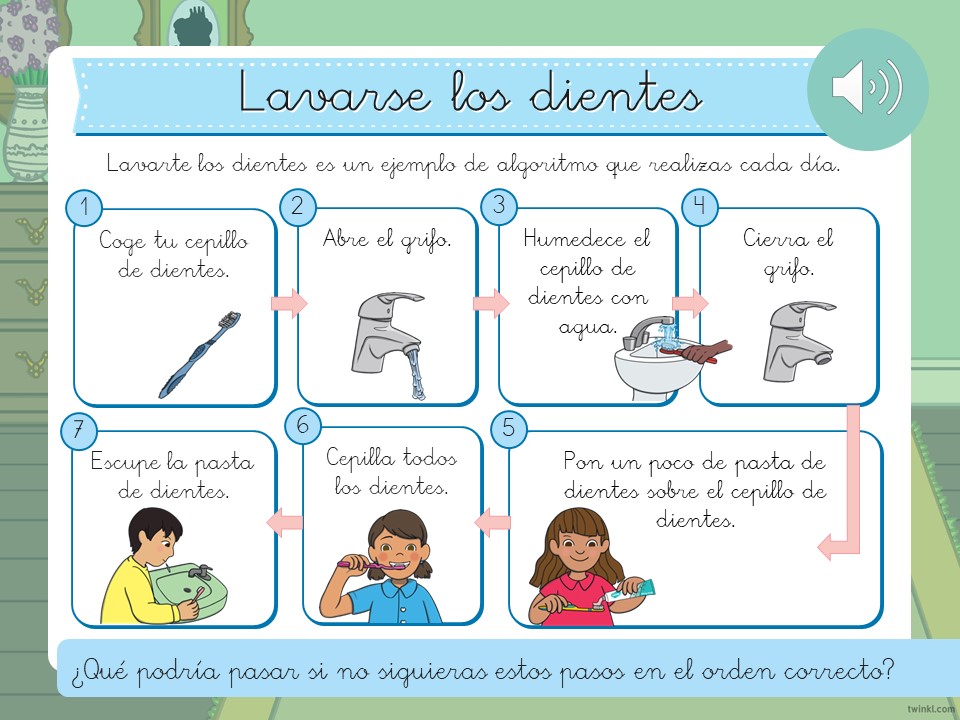 Lavarse los dientes

Lavarte los dientes es un ejemplo de algoritmo que realizas cada día.

1
Coge tu cepillo de dientes.

2
Abre el grifo.

3
Humedece el cepillo de dientes con agua.

4
Cierra el grifo.

5
Pon un poco de pasta de dientes sobre el cepillo de dientes.

6
Cepilla todos los dientes.

7
Escupe la pasta de dientes.

¿Qué podría pasar si no siguieras estos pasos en el orden correcto?

twinkl.com